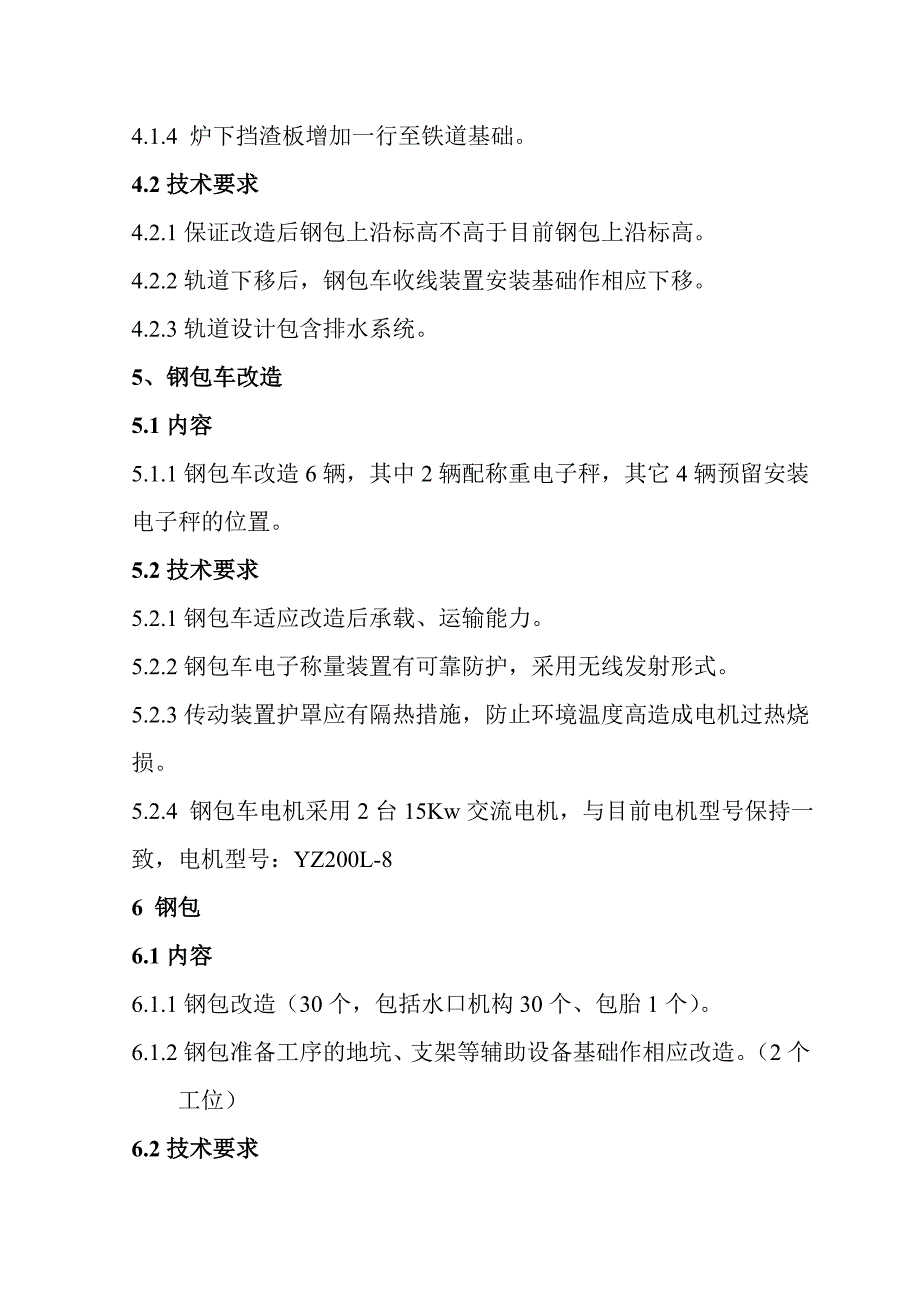 4.1.4 炉下挡渣板增加一行至铁道基础。

4.2 技术要求

4.2.1 保证改造后钢包上沿标高不高于目前钢包上沿标高。

4.2.2 轨道下移后，钢包车收线装置安装基础作相应下移。

4.2.3 轨道设计包含排水系统。

5、钢包车改造

5.1 内容

5.1.1 钢包车改造 6 辆，其中 2 辆配称重电子秤，其它 4 辆预留安装电子秤的位置。

5.2 技术要求

5.2.1 钢包车适应改造后承载、运输能力。

5.2.2 钢包车电子称量装置有可靠防护，采用无线发射形式。

5.2.3 传动装置护罩应有隔热措施，防止环境温度高造成电机过热烧损。

5.2.4 钢包车电机采用 2 台 15Kw 交流电机，与目前电机型号保持一致，电机型号：YZ200L-8

6 钢包

6.1 内容

6.1.1 钢包改造（30 个，包括水口机构 30 个、包胎 1 个）。

6.1.2 钢包准备工序的地坑、支架等辅助设备基础作相应改造。（2 个工位）

6.2 技术要求